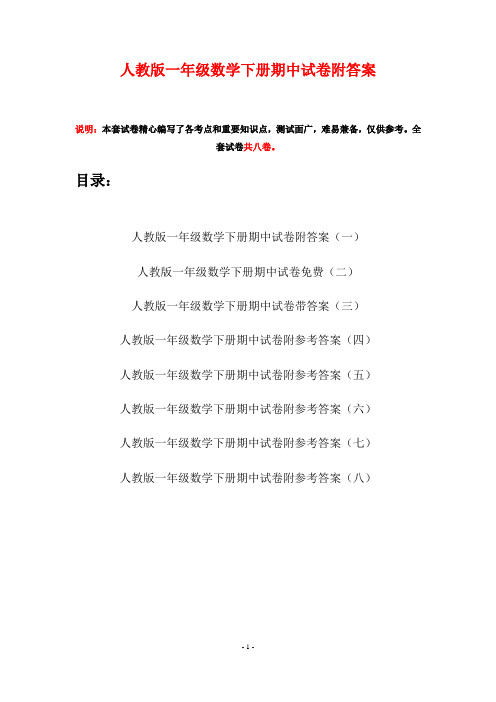 人教版一年级数学下册期中试卷附答案

说明：本套试卷精心编写了各考点和重要知识点，测试面广，难易兼备，仅供参考。全套试卷共八卷。

目录：

人教版一年级数学下册期中试卷附答案（一）

人教版一年级数学下册期中试卷免费（二）

人教版一年级数学下册期中试卷带答案（三）

人教版一年级数学下册期中试卷附参考答案（四）

人教版一年级数学下册期中试卷附参考答案（五）

人教版一年级数学下册期中试卷附参考答案（六）

人教版一年级数学下册期中试卷附参考答案（七）

人教版一年级数学下册期中试卷附参考答案（八）

- 1 -